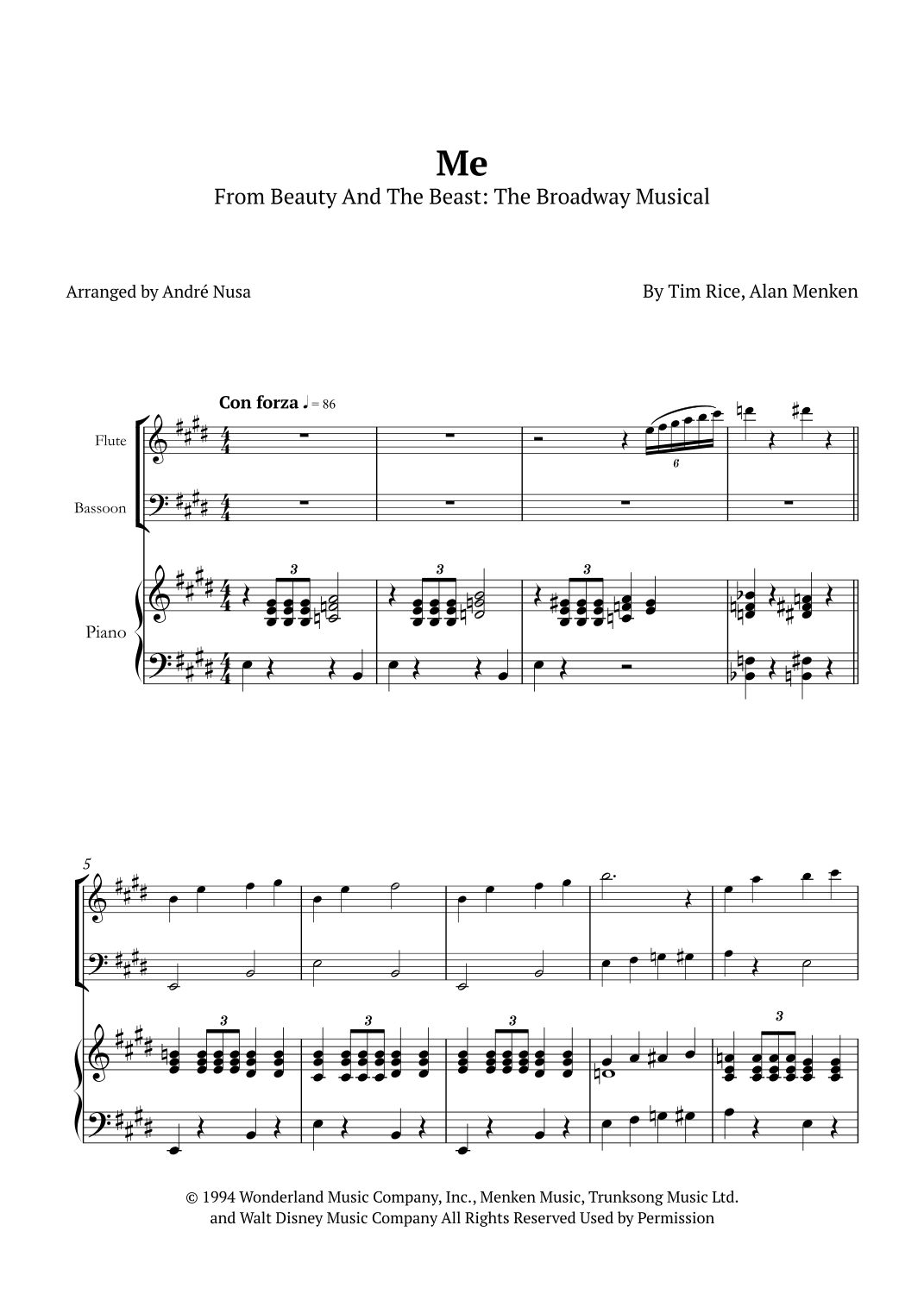 Me
From Beauty And The Beast: The Broadway Musical

Arranged by André Nusa

By Tim Rice, Alan Menken

Con forza ♩ = 86

Flute

Bassoon

Piano

3 3 3

6

5

3 3 3 3

© 1994 Wonderland Music Company, Inc., Menken Music, Trunksong Music Ltd. and Walt Disney Music Company All Rights Reserved Used by Permission